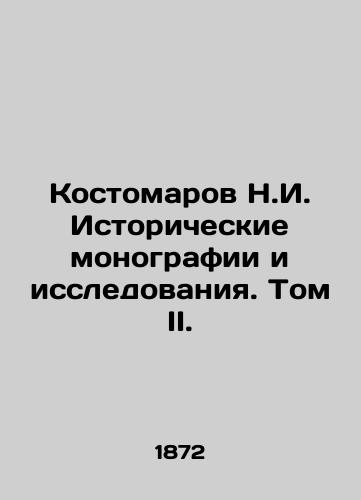 Костомаров Н.И. Исторические монографии и исследования. Том II.

1872